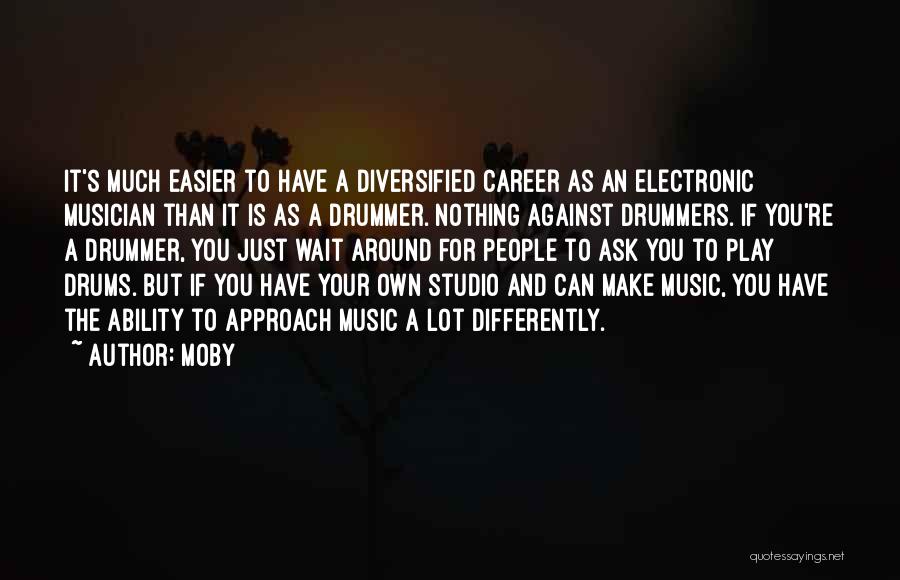 IT'S MUCH EASIER TO HAVE A DIVERSIFIED CAREER AS AN ELECTRONIC MUSICIAN THAN IT IS AS A DRUMMER. NOTHING AGAINST DRUMMERS. IF YOU'RE A DRUMMER, YOU JUST WAIT AROUND FOR PEOPLE TO ASK YOU TO PLAY DRUMS. BUT IF YOU HAVE YOUR OWN STUDIO AND CAN MAKE MUSIC, YOU HAVE THE ABILITY TO APPROACH MUSIC A LOT DIFFERENTLY.

~ AUTHOR: MOBY

quotessayings.net